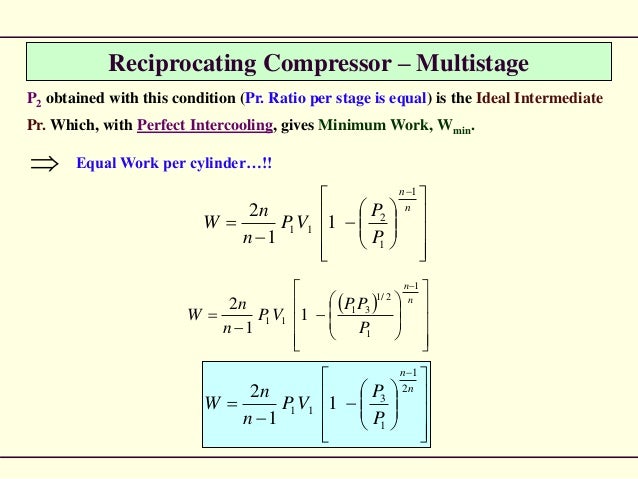 Reciprocating Compressor – Multistage

$P_2$ obtained with this condition (Pr. Ratio per stage is equal) is the Ideal Intermediate Pr. Which, with Perfect Intercooling, gives Minimum Work, $W_{min}$.

$\Longrightarrow$ Equal Work per cylinder…!!

$W = \frac{2n}{n-1} P_1 V_1 \left[ 1 - \left( \frac{P_2}{P_1} \right)^{\frac{n-1}{n}} \right]$

$W = \frac{2n}{n-1} P_1 V_1 \left[ 1 - \left( \frac{(P_1 P_3)^{1/2}}{P_1} \right)^{\frac{n-1}{n}} \right]$

$W = \frac{2n}{n-1} P_1 V_1 \left[ 1 - \left( \frac{P_3}{P_1} \right)^{\frac{n-1}{2n}} \right]$